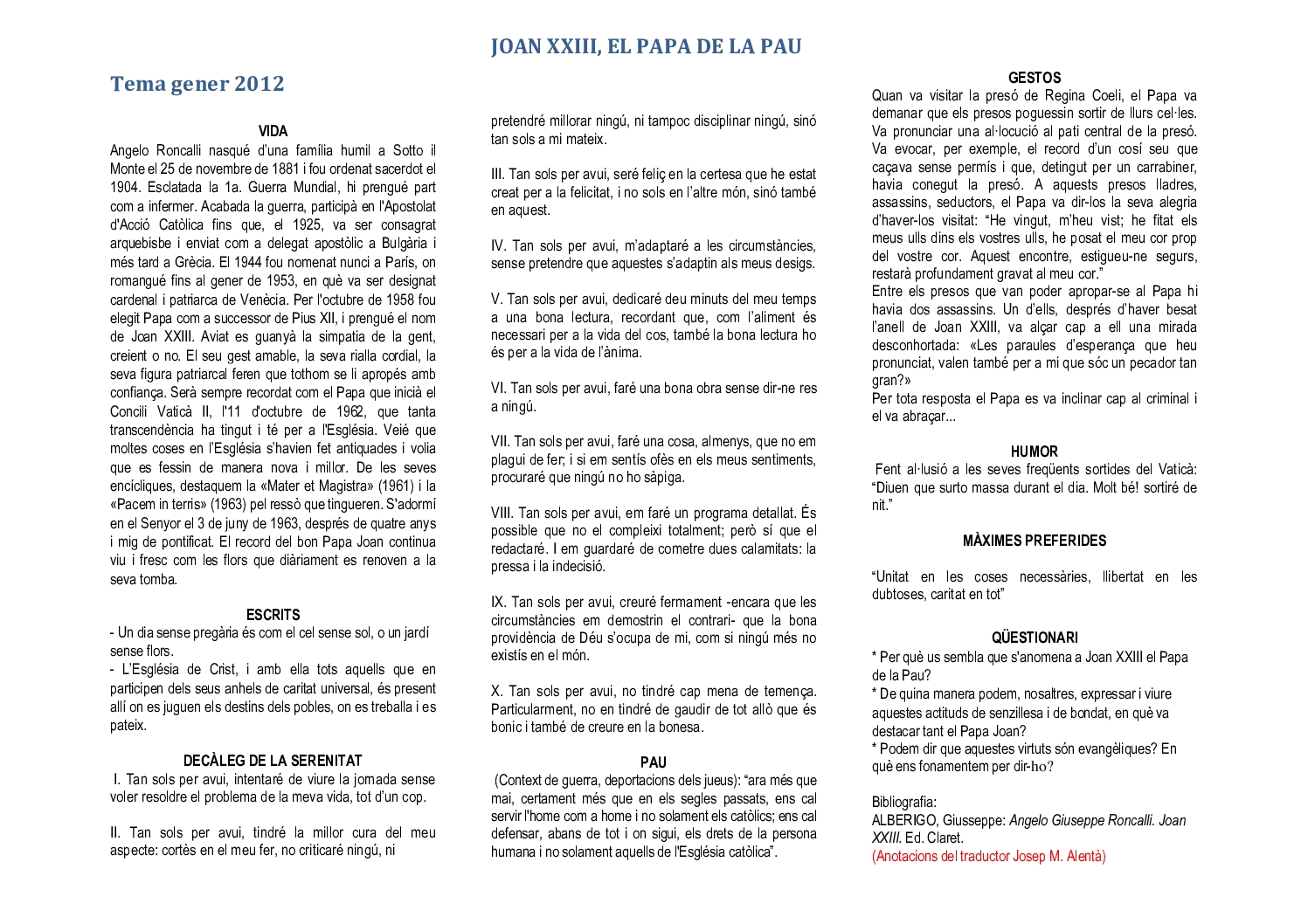 JOAN XXIII, EL PAPA DE LA PAU

Tema gener 2012

VIDA
Angelo Roncalli nasqué d'una família humil a Sotto il Monte el 25 de novembre de 1881 i fou ordenat sacerdot el 1904. Esclatada la 1a. Guerra Mundial, hi prengué part com a infermer. Acabada la guerra, participà en l'Apostolat d'Acció Catòlica fins que, el 1925, va ser consagrat arquebisbe i enviat com a delegat apostòlic a Bulgària i més tard a Grècia. El 1944 fou nomenat nunci a París, on romangué fins al gener de 1953, en què va ser designat cardenal i patriarca de Venècia. Per l'octubre de 1958 fou elegit Papa com a successor de Pius XII, i prengué el nom de Joan XXIII. Aviat es guanyà la simpatia de la gent, creient o no. El seu gest amable, la seva rialla cordial, la seva figura patriarcal feren que tothom se li apropés amb confiança. Serà sempre recordat com el Papa que inicià el Concili Vaticà II, l'11 d'octubre de 1962, que tanta transcendència ha tingut i té per a l'Església. Veié que moltes coses en l'Església s'havien fet antiquades i volia que es fessin de manera nova i millor. De les seves encícliques, destaquem la «Mater et Magistra» (1961) i la «Pacem in terris» (1963) pel ressò que tingueren. S'adormí en el Senyor el 3 de juny de 1963, després de quatre anys i mig de pontificat. El record del bon Papa Joan continua viu i fresc com les flors que diàriament es renoven a la seva tomba.

ESCRITS
- Un dia sense pregària és com el cel sense sol, o un jardí sense flors.
- L'Església de Crist, i amb ella tots aquells que en participen dels seus anhels de caritat universal, és present allí on es juguen els destins dels pobles, on es treballa i es pateix.

DECÀLEG DE LA SERENITAT
I. Tan sols per avui, intentaré de viure la jornada sense voler resoldre el problema de la meva vida, tot d'un cop.

II. Tan sols per avui, tindré la millor cura del meu aspecte: cortès en el meu fer, no criticaré ningú, ni pretendré millorar ningú, ni tampoc disciplinar ningú, sinó tan sols a mi mateix.

III. Tan sols per avui, seré feliç en la certesa que he estat creat per a la felicitat, i no sols en l'altre món, sinó també en aquest.

IV. Tan sols per avui, m'adaptaré a les circumstàncies, sense pretendre que aquestes s'adaptin als meus desigs.

V. Tan sols per avui, dedicaré deu minuts del meu temps a una bona lectura, recordant que, com l'aliment és necessari per a la vida del cos, també la bona lectura ho és per a la vida de l'ànima.

VI. Tan sols per avui, faré una bona obra sense dir-ne res a ningú.

VII. Tan sols per avui, faré una cosa, almenys, que no em plagui de fer; i si em sentís ofès en els meus sentiments, procuraré que ningú no ho sàpiga.

VIII. Tan sols per avui, em faré un programa detallat. És possible que no el compleixi totalment; però sí que el redactaré. I em guardaré de cometre dues calamitats: la pressa i la indecisió.

IX. Tan sols per avui, creuré fermament -encara que les circumstàncies em demostrin el contrari- que la bona providència de Déu s'ocupa de mi, com si ningú més no existís en el món.

X. Tan sols per avui, no tindré cap mena de temença. Particularment, no en tindré de gaudir de tot allò que és bonic i també de creure en la bonesa.

PAU
(Context de guerra, deportacions dels jueus): "ara més que mai, certament més que en els segles passats, ens cal servir l'home com a home i no solament els catòlics; ens cal defensar, abans de tot i on sigui, els drets de la persona humana i no solament aquells de l'Església catòlica".

GESTOS
Quan va visitar la presó de Regina Coeli, el Papa va demanar que els presos poguessin sortir de llurs cel·les. Va pronunciar una al·locució al pati central de la presó. Va evocar, per exemple, el record d'un cosí seu que caçava sense permís i que, detingut per un carrabiner, havia conegut la presó. A aquests presos lladres, assassins, seductors, el Papa va dir-los la seva alegria d'haver-los visitat: "He vingut, m'heu vist; he fitat els meus ulls dins els vostres ulls, he posat el meu cor prop del vostre cor. Aquest encontre, estigueu-ne segurs, restarà profundament gravat al meu cor."
Entre els presos que van poder apropar-se al Papa hi havia dos assassins. Un d'ells, després d'haver besat l'anell de Joan XXIII, va alçar cap a ell una mirada desconhortada: «Les paraules d'esperança que heu pronunciat, valen també per a mi que sóc un pecador tan gran?»
Per tota resposta el Papa es va inclinar cap al criminal i el va abraçar...

HUMOR
Fent al·lusió a les seves freqüents sortides del Vaticà: "Diuen que surto massa durant el dia. Molt bé! sortiré de nit."

MÀXIMES PREFERIDES

"Unitat en les coses necessàries, llibertat en les dubtoses, caritat en tot"

QÜESTIONARI
* Per què us sembla que s'anomena a Joan XXIII el Papa de la Pau?
* De quina manera podem, nosaltres, expressar i viure aquestes actituds de senzillesa i de bondat, en què va destacar tant el Papa Joan?
* Podem dir que aquestes virtuts són evangèliques? En què ens fonamentem per dir-ho?

Bibliografia:
ALBERIGO, Giusseppe: Angelo Giuseppe Roncalli. Joan XXIII. Ed. Claret.
(Anotacions del traductor Josep M. Alentà)